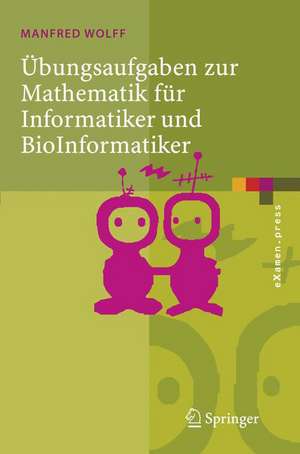 MANFRED WOLFF

Übungsaufgaben zur Mathematik für Informatiker und BioInformatiker

eXamen.press

Springer